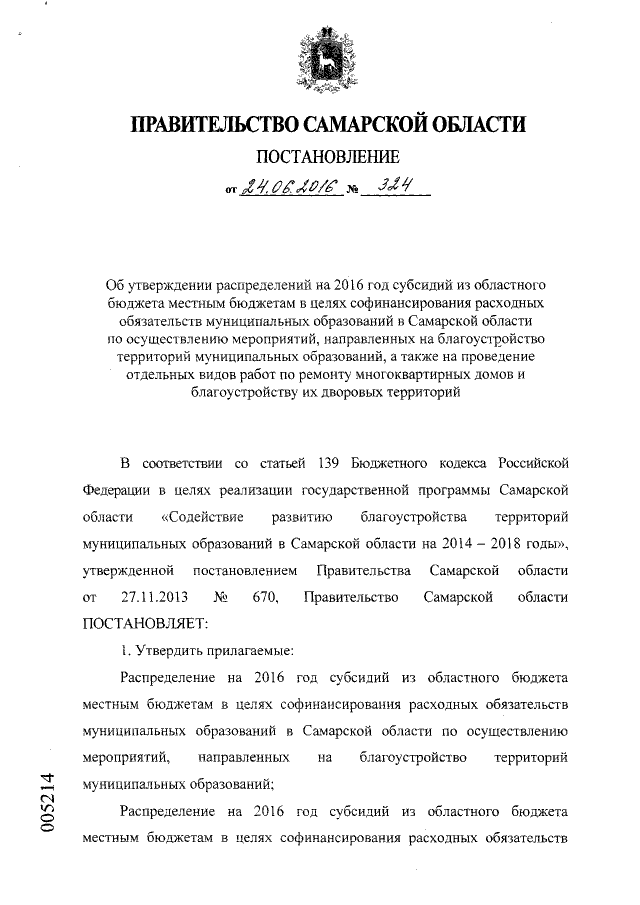 ПРАВИТЕЛЬСТВО САМАРСКОЙ ОБЛАСТИ

ПОСТАНОВЛЕНИЕ

от 24.06.2016 № 324

Об утверждении распределений на 2016 год субсидий из областного бюджета местным бюджетам в целях софинансирования расходных обязательств муниципальных образований в Самарской области по осуществлению мероприятий, направленных на благоустройство территорий муниципальных образований, а также на проведение отдельных видов работ по ремонту многоквартирных домов и благоустройству их дворовых территорий

В соответствии со статьей 139 Бюджетного кодекса Российской Федерации в целях реализации государственной программы Самарской области «Содействие развитию благоустройства территорий муниципальных образований в Самарской области на 2014 – 2018 годы», утвержденной постановлением Правительства Самарской области от 27.11.2013 № 670, Правительство Самарской области ПОСТАНОВЛЯЕТ:

1. Утвердить прилагаемые:

Распределение на 2016 год субсидий из областного бюджета местным бюджетам в целях софинансирования расходных обязательств муниципальных образований в Самарской области по осуществлению мероприятий, направленных на благоустройство территорий муниципальных образований;

Распределение на 2016 год субсидий из областного бюджета местным бюджетам в целях софинансирования расходных обязательств

005214